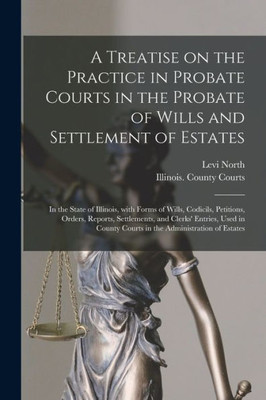 A Treatise on the Practice in Probate Courts in the Probate of Wills and Settlement of Estates

Levi North
Illinois. County Courts

In the State of Illinois, with Forms of Wills, Codicils, Petitions, Orders, Reports, Settlements, and Clerks' Entries, Used in County Courts in the Administration of Estates